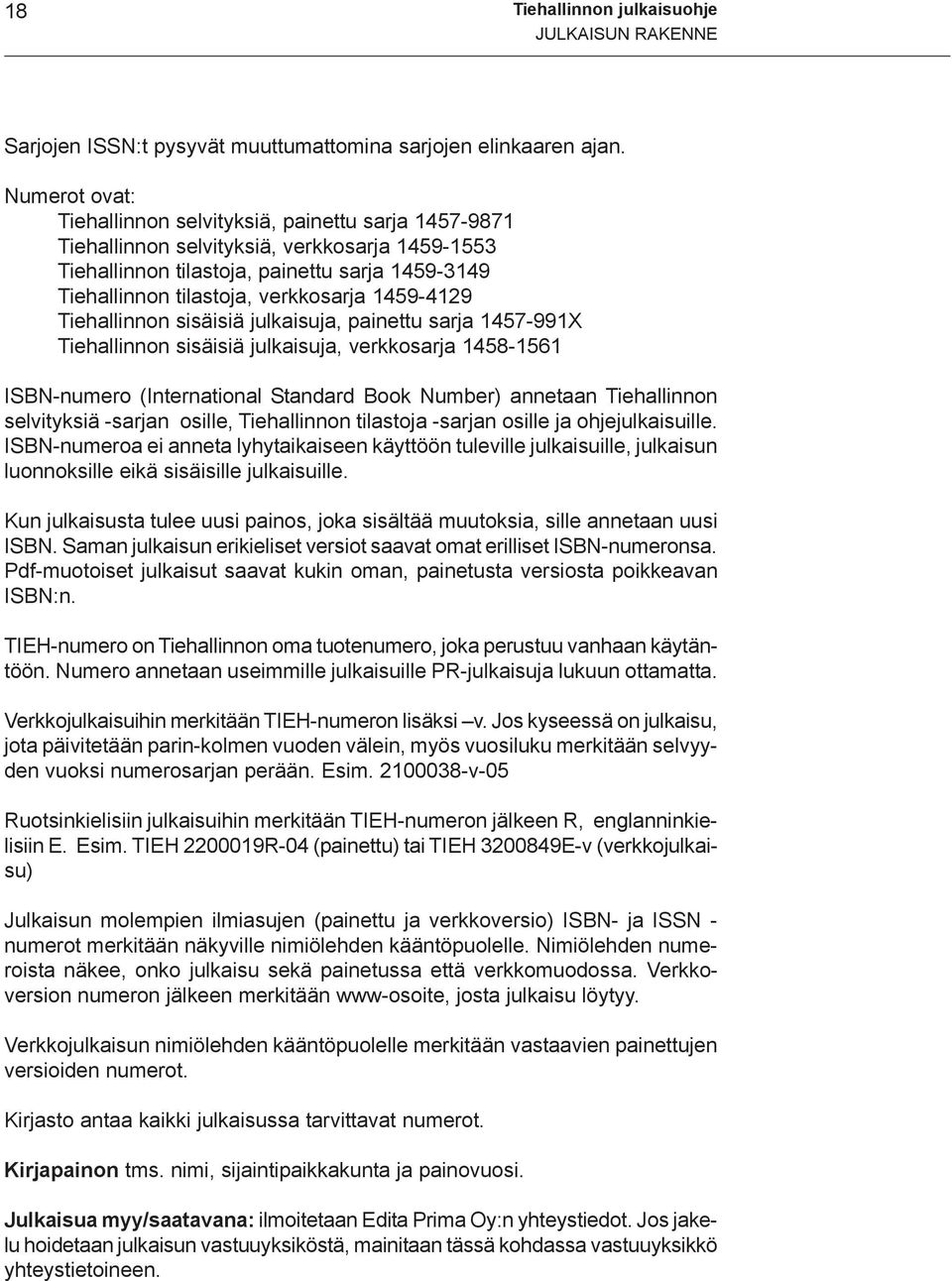 18

Tiehallinnon julkaisuohje
JULKAISUN RAKENNE

Sarjojen ISSN:t pysyvät muuttumattomina sarjojen elinkaaren ajan.

Numerot ovat:
Tiehallinnon selvityksiä, painettu sarja 1457-9871
Tiehallinnon selvityksiä, verkkosarja 1459-1553
Tiehallinnon tilastoja, painettu sarja 1459-3149
Tiehallinnon tilastoja, verkkosarja 1459-4129
Tiehallinnon sisäisiä julkaisuja, painettu sarja 1457-991X
Tiehallinnon sisäisiä julkaisuja, verkkosarja 1458-1561

ISBN-numero (International Standard Book Number) annetaan Tiehallinnon selvityksiä -sarjan osille, Tiehallinnon tilastoja -sarjan osille ja ohjejulkaisuille. ISBN-numeroa ei anneta lyhytaikaiseen käyttöön tuleville julkaisuille, julkaisun luonnoksille eikä sisäisille julkaisuille.

Kun julkaisusta tulee uusi painos, joka sisältää muutoksia, sille annetaan uusi ISBN. Saman julkaisun erikieliset versiot saavat omat erilliset ISBN-numeronsa. Pdf-muotoiset julkaisut saavat kukin oman, painetusta versiosta poikkeavan ISBN:n.

TIEH-numero on Tiehallinnon oma tuotenumero, joka perustuu vanhaan käytäntöön. Numero annetaan useimmille julkaisuille PR-julkaisuja lukuun ottamatta.

Verkkojulkaisuihin merkitään TIEH-numeron lisäksi –v. Jos kyseessä on julkaisu, jota päivitetään parin-kolmen vuoden välein, myös vuosiluku merkitään selvyyden vuoksi numerosarjan perään. Esim. 2100038-v-05

Ruotsinkielisiin julkaisuihin merkitään TIEH-numeron jälkeen R, englanninkielisiin E. Esim. TIEH 2200019R-04 (painettu) tai TIEH 3200849E-v (verkkojulkaisu)

Julkaisun molempien ilmiasujen (painettu ja verkkoversio) ISBN- ja ISSN -numerot merkitään näkyville nimiölehden kääntöpuolelle. Nimiölehden numeroista näkee, onko julkaisu sekä painetussa että verkkomuodossa. Verkkoversion numeron jälkeen merkitään www-osoite, josta julkaisu löytyy.

Verkkojulkaisun nimiölehden kääntöpuolelle merkitään vastaavien painettujen versioiden numerot.

Kirjasto antaa kaikki julkaisussa tarvittavat numerot.

Kirjapainon tms. nimi, sijaintipaikkakunta ja painovuosi.

Julkaisua myy/saatavana: ilmoitetaan Edita Prima Oy:n yhteystiedot. Jos jakelu hoidetaan julkaisun vastuuyksiköstä, mainitaan tässä kohdassa vastuuyksikkö yhteystietoineen.